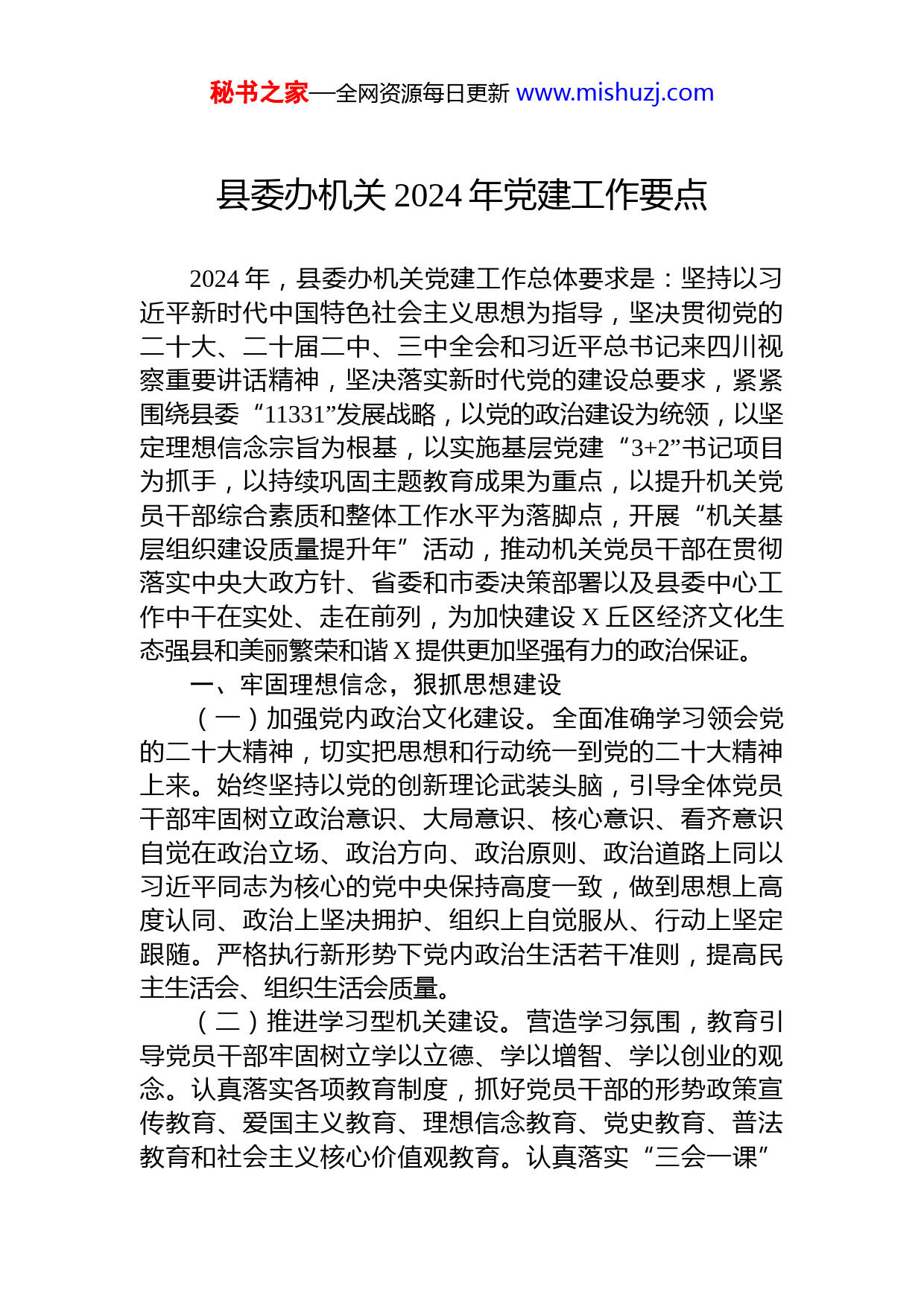 秘书之家—全网资源每日更新 www.mishuzj.com

县委办机关 2024 年党建工作要点

2024 年，县委办机关党建工作总体要求是：坚持以习近平新时代中国特色社会主义思想为指导，坚决贯彻党的二十大、二十届二中、三中全会和习近平总书记来四川视察重要讲话精神，坚决落实新时代党的建设总要求，紧紧围绕县委“11331”发展战略，以党的政治建设为统领，以坚定理想信念宗旨为根基，以实施基层党建“3+2”书记项目为抓手，以持续巩固主题教育成果为重点，以提升机关党员干部综合素质和整体工作水平为落脚点，开展“机关基层组织建设质量提升年”活动，推动机关党员干部在贯彻落实中央大政方针、省委和市委决策部署以及县委中心工作中干在实处、走在前列，为加快建设 X 丘区经济文化生态强县和美丽繁荣和谐 X 提供更加坚强有力的政治保证。

一、牢固理想信念，狠抓思想建设

（一）加强党内政治文化建设。全面准确学习领会党的二十大精神，切实把思想和行动统一到党的二十大精神上来。始终坚持以党的创新理论武装头脑，引导全体党员干部牢固树立政治意识、大局意识、核心意识、看齐意识自觉在政治立场、政治方向、政治原则、政治道路上同以习近平同志为核心的党中央保持高度一致，做到思想上高度认同、政治上坚决拥护、组织上自觉服从、行动上坚定跟随。严格执行新形势下党内政治生活若干准则，提高民主生活会、组织生活会质量。

（二）推进学习型机关建设。营造学习氛围，教育引导党员干部牢固树立学以立德、学以增智、学以创业的观念。认真落实各项教育制度，抓好党员干部的形势政策宣传教育、爱国主义教育、理想信念教育、党史教育、普法教育和社会主义核心价值观教育。认真落实“三会一课”